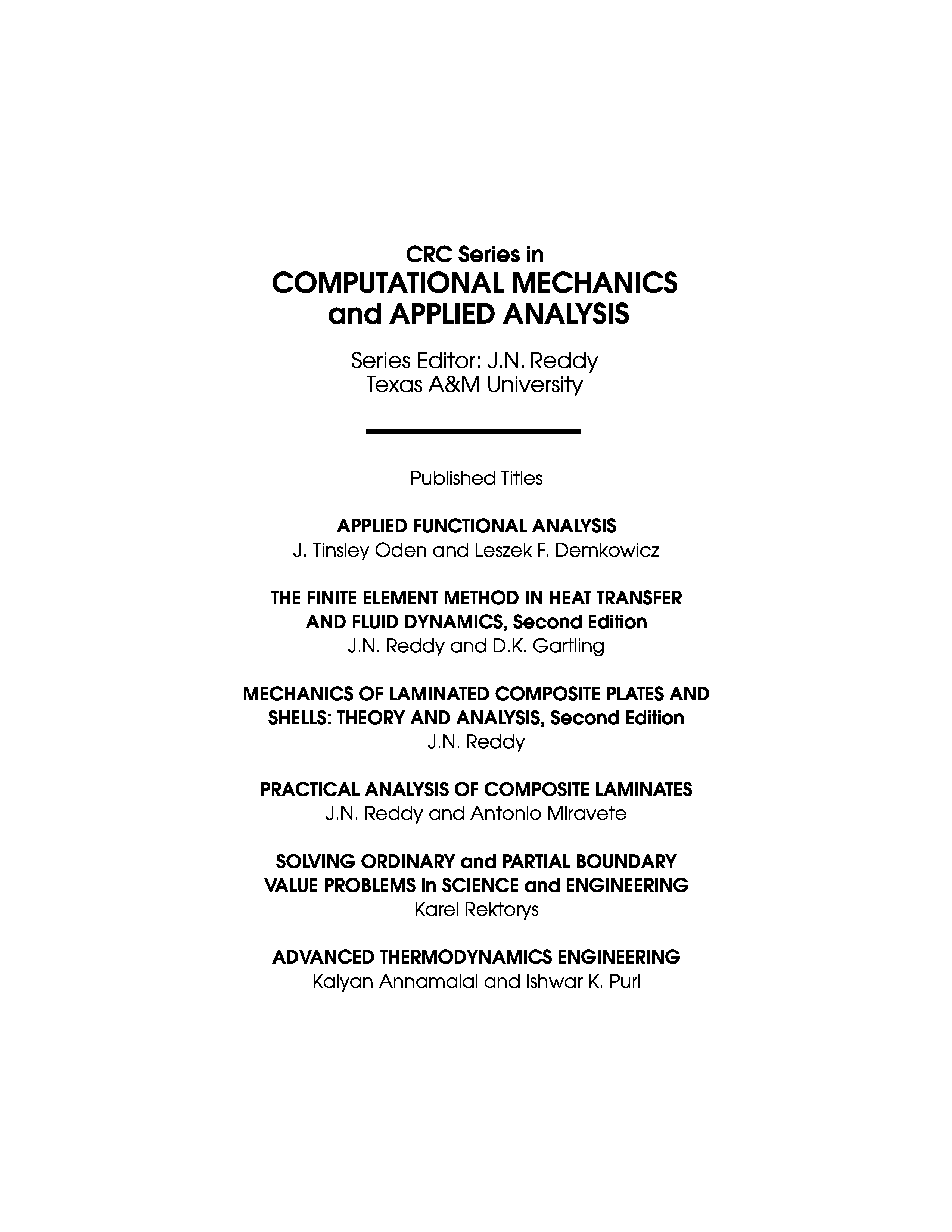 CRC Series in
COMPUTATIONAL MECHANICS
and APPLIED ANALYSIS

Series Editor: J.N. Reddy
Texas A&M University

Published Titles

APPLIED FUNCTIONAL ANALYSIS
J. Tinsley Oden and Leszek F. Demkowicz

THE FINITE ELEMENT METHOD IN HEAT TRANSFER AND FLUID DYNAMICS, Second Edition
J.N. Reddy and D.K. Gartling

MECHANICS OF LAMINATED COMPOSITE PLATES AND SHELLS: THEORY AND ANALYSIS, Second Edition
J.N. Reddy

PRACTICAL ANALYSIS OF COMPOSITE LAMINATES
J.N. Reddy and Antonio Miravete

SOLVING ORDINARY and PARTIAL BOUNDARY VALUE PROBLEMS in SCIENCE and ENGINEERING
Karel Rektorys

ADVANCED THERMODYNAMICS ENGINEERING
Kalyan Annamalai and Ishwar K. Puri